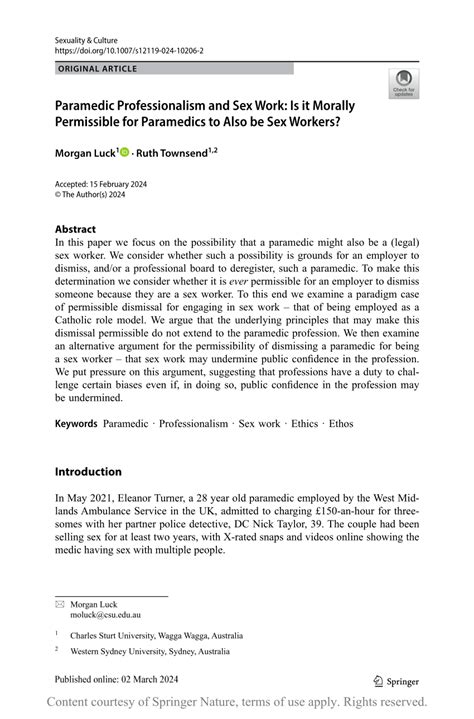 Sexuality & Culture
https://doi.org/10.1007/s12119-024-10206-2

ORIGINAL ARTICLE

Check for updates

Paramedic Professionalism and Sex Work: Is it Morally Permissible for Paramedics to Also be Sex Workers?

Morgan Luck$^1$ · Ruth Townsend$^{1,2}$

Accepted: 15 February 2024
© The Author(s) 2024

Abstract
In this paper we focus on the possibility that a paramedic might also be a (legal) sex worker. We consider whether such a possibility is grounds for an employer to dismiss, and/or a professional board to deregister, such a paramedic. To make this determination we consider whether it is ever permissible for an employer to dismiss someone because they are a sex worker. To this end we examine a paradigm case of permissible dismissal for engaging in sex work – that of being employed as a Catholic role model. We argue that the underlying principles that may make this dismissal permissible do not extend to the paramedic profession. We then examine an alternative argument for the permissibility of dismissing a paramedic for being a sex worker – that sex work may undermine public confidence in the profession. We put pressure on this argument, suggesting that professions have a duty to challenge certain biases even if, in doing so, public confidence in the profession may be undermined.

Keywords Paramedic · Professionalism · Sex work · Ethics · Ethos

Introduction

In May 2021, Eleanor Turner, a 28 year old paramedic employed by the West Midlands Ambulance Service in the UK, admitted to charging £150-an-hour for threesomes with her partner police detective, DC Nick Taylor, 39. The couple had been selling sex for at least two years, with X-rated snaps and videos online showing the medic having sex with multiple people.

Morgan Luck
moluck@csu.edu.au

$^1$ Charles Sturt University, Wagga Wagga, Australia

$^2$ Western Sydney University, Sydney, Australia

Published online: 02 March 2024

Springer

Content courtesy of Springer Nature, terms of use apply. Rights reserved.